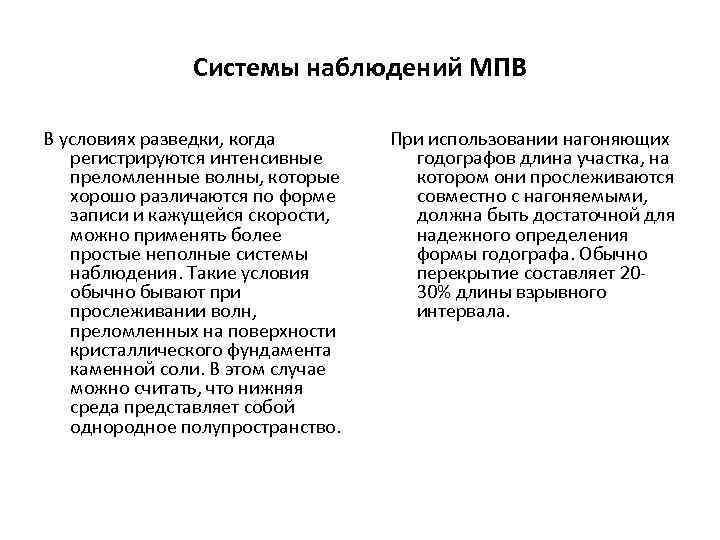 Системы наблюдений МПВ

В условиях разведки, когда регистрируются интенсивные преломленные волны, которые хорошо различаются по форме записи и кажущейся скорости, можно применять более простые неполные системы наблюдения. Такие условия обычно бывают при прослеживании волн, преломленных на поверхности кристаллического фундамента каменной соли. В этом случае можно считать, что нижняя среда представляет собой однородное полупространство.

При использовании нагоняющих годографов длина участка, на котором они прослеживаются совместно с нагоняемыми, должна быть достаточной для надежного определения формы годографа. Обычно перекрытие составляет 20-30% длины взрывного интервала.